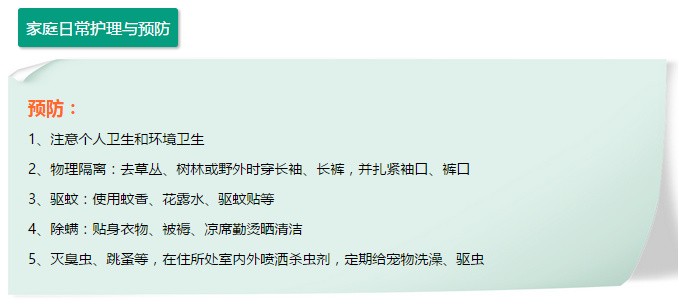 家庭日常护理与预防

预防：

1、注意个人卫生和环境卫生

2、物理隔离：去草丛、树林或野外时穿长袖、长裤，并扎紧袖口、裤口

3、驱蚊：使用蚊香、花露水、驱蚊贴等

4、除螨：贴身衣物、被褥、凉席勤烫晒清洁

5、灭臭虫、跳蚤等，在住所处室内外喷洒杀虫剂，定期给宠物洗澡、驱虫